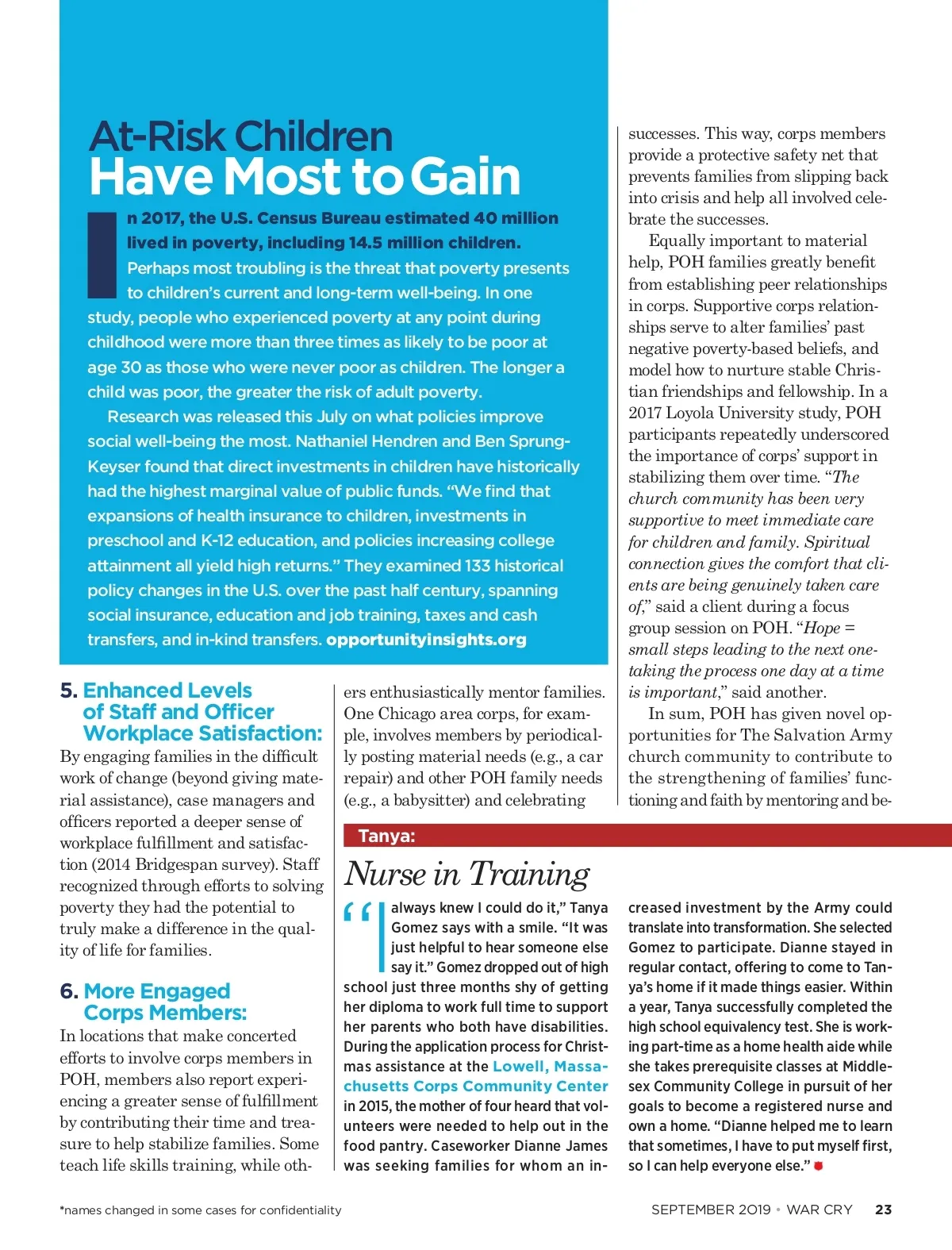 At-Risk Children
Have Most to Gain

In 2017, the U.S. Census Bureau estimated 40 million lived in poverty, including 14.5 million children. Perhaps most troubling is the threat that poverty presents to children's current and long-term well-being. In one study, people who experienced poverty at any point during childhood were more than three times as likely to be poor at age 30 as those who were never poor as children. The longer a child was poor, the greater the risk of adult poverty.

Research was released this July on what policies improve social well-being the most. Nathaniel Hendren and Ben Sprung-Keyser found that direct investments in children have historically had the highest marginal value of public funds. "We find that expansions of health insurance to children, investments in preschool and K-12 education, and policies increasing college attainment all yield high returns." They examined 133 historical policy changes in the U.S. over the past half century, spanning social insurance, education and job training, taxes and cash transfers, and in-kind transfers. opportunityinsights.org

5. Enhanced Levels of Staff and Officer Workplace Satisfaction:
By engaging families in the difficult work of change (beyond giving material assistance), case managers and officers reported a deeper sense of workplace fulfillment and satisfaction (2014 Bridgespan survey). Staff recognized through efforts to solving poverty they had the potential to truly make a difference in the quality of life for families.

6. More Engaged Corps Members:
In locations that make concerted efforts to involve corps members in POH, members also report experiencing a greater sense of fulfillment by contributing their time and treasure to help stabilize families. Some teach life skills training, while others enthusiastically mentor families. One Chicago area corps, for example, involves members by periodically posting material needs (e.g., a car repair) and other POH family needs (e.g., a babysitter) and celebrating successes. This way, corps members provide a protective safety net that prevents families from slipping back into crisis and help all involved celebrate the successes.

Equally important to material help, POH families greatly benefit from establishing peer relationships in corps. Supportive corps relationships serve to alter families' past negative poverty-based beliefs, and model how to nurture stable Christian friendships and fellowship. In a 2017 Loyola University study, POH participants repeatedly underscored the importance of corps' support in stabilizing them over time. "The church community has been very supportive to meet immediate care for children and family. Spiritual connection gives the comfort that clients are being genuinely taken care of," said a client during a focus group session on POH. "Hope = small steps leading to the next one-taking the process one day at a time is important," said another.

In sum, POH has given novel opportunities for The Salvation Army church community to contribute to the strengthening of families' functioning and faith by mentoring and be-

Tanya:
Nurse in Training

"I always knew I could do it," Tanya Gomez says with a smile. "It was just helpful to hear someone else say it." Gomez dropped out of high school just three months shy of getting her diploma to work full time to support her parents who both have disabilities. During the application process for Christmas assistance at the Lowell, Massachusetts Corps Community Center in 2015, the mother of four heard that volunteers were needed to help out in the food pantry. Caseworker Dianne James was seeking families for whom an increased investment by the Army could translate into transformation. She selected Gomez to participate. Dianne stayed in regular contact, offering to come to Tanya's home if it made things easier. Within a year, Tanya successfully completed the high school equivalency test. She is working part-time as a home health aide while she takes prerequisite classes at Middlesex Community College in pursuit of her goals to become a registered nurse and own a home. "Dianne helped me to learn that sometimes, I have to put myself first, so I can help everyone else."

*names changed in some cases for confidentiality

SEPTEMBER 2019 • WAR CRY 23